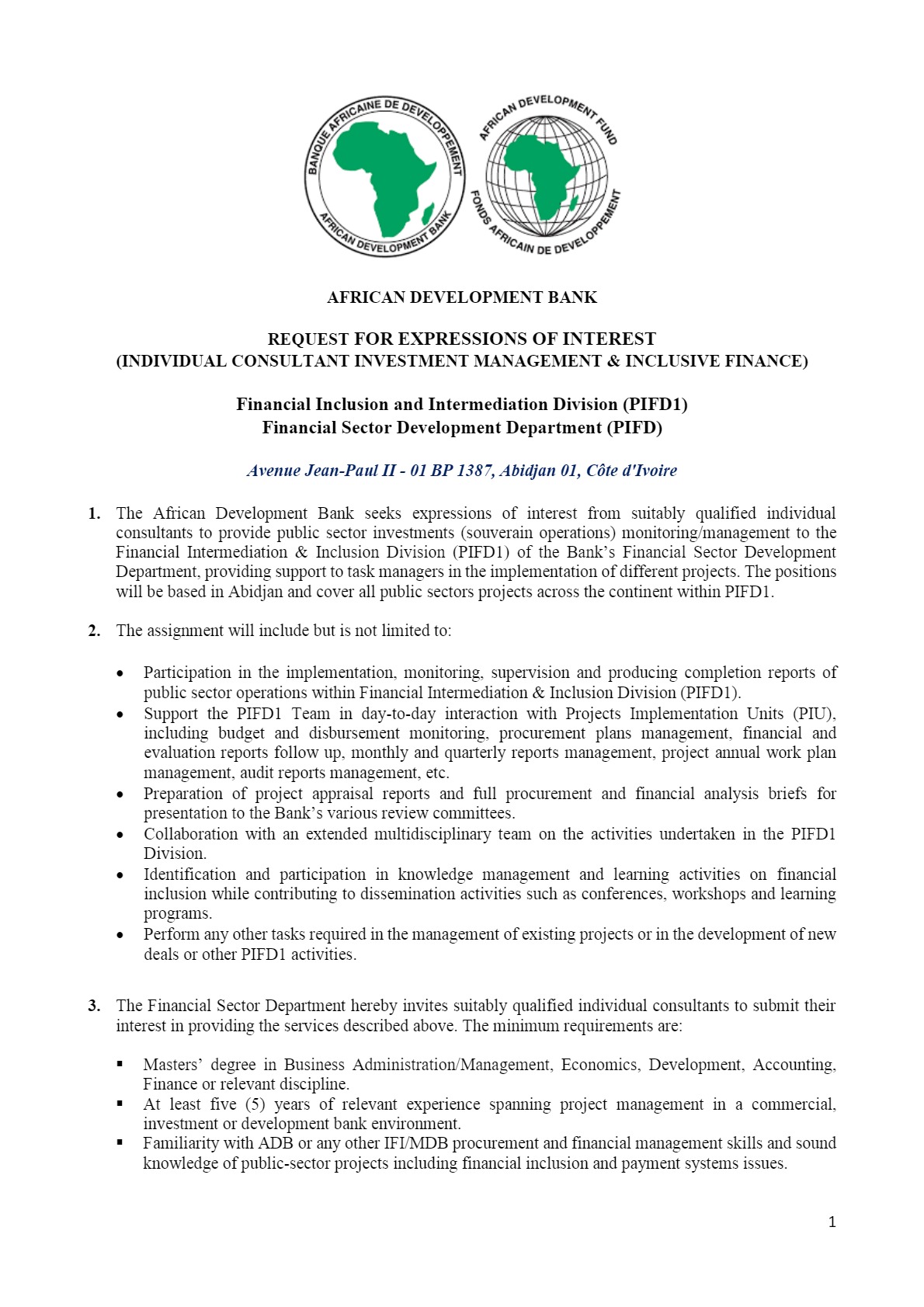 BANQUE AFRICAINE DE DEVELOPPEMENT
AFRICAN DEVELOPMENT BANK

AFRICAN DEVELOPMENT FUND
FONDS AFRICAIN DE DEVELOPPEMENT

AFRICAN DEVELOPMENT BANK

REQUEST FOR EXPRESSIONS OF INTEREST
(INDIVIDUAL CONSULTANT INVESTMENT MANAGEMENT & INCLUSIVE FINANCE)

Financial Inclusion and Intermediation Division (PIFD1)
Financial Sector Development Department (PIFD)

Avenue Jean-Paul II - 01 BP 1387, Abidjan 01, Côte d'Ivoire

1. The African Development Bank seeks expressions of interest from suitably qualified individual consultants to provide public sector investments (souverain operations) monitoring/management to the Financial Intermediation & Inclusion Division (PIFD1) of the Bank's Financial Sector Development Department, providing support to task managers in the implementation of different projects. The positions will be based in Abidjan and cover all public sectors projects across the continent within PIFD1.

2. The assignment will include but is not limited to:

• Participation in the implementation, monitoring, supervision and producing completion reports of public sector operations within Financial Intermediation & Inclusion Division (PIFD1).
• Support the PIFD1 Team in day-to-day interaction with Projects Implementation Units (PIU), including budget and disbursement monitoring, procurement plans management, financial and evaluation reports follow up, monthly and quarterly reports management, project annual work plan management, audit reports management, etc.
• Preparation of project appraisal reports and full procurement and financial analysis briefs for presentation to the Bank's various review committees.
• Collaboration with an extended multidisciplinary team on the activities undertaken in the PIFD1 Division.
• Identification and participation in knowledge management and learning activities on financial inclusion while contributing to dissemination activities such as conferences, workshops and learning programs.
• Perform any other tasks required in the management of existing projects or in the development of new deals or other PIFD1 activities.

3. The Financial Sector Department hereby invites suitably qualified individual consultants to submit their interest in providing the services described above. The minimum requirements are:

• Masters' degree in Business Administration/Management, Economics, Development, Accounting, Finance or relevant discipline.
• At least five (5) years of relevant experience spanning project management in a commercial, investment or development bank environment.
• Familiarity with ADB or any other IFI/MDB procurement and financial management skills and sound knowledge of public-sector projects including financial inclusion and payment systems issues.

1